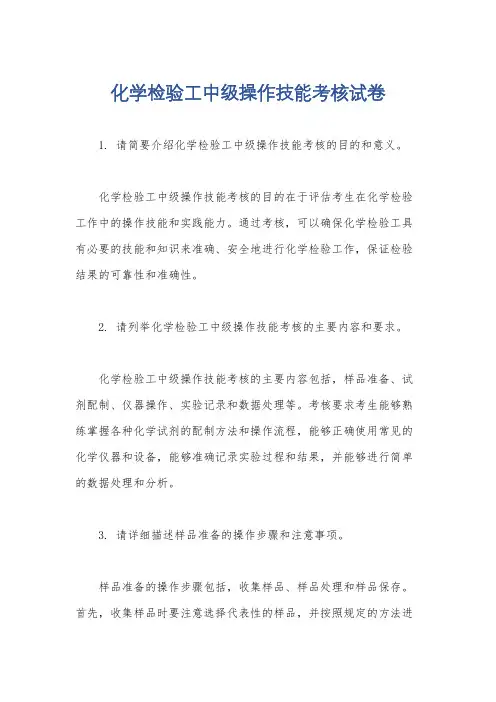 化学检验工中级操作技能考核试卷

1. 请简要介绍化学检验工中级操作技能考核的目的和意义。

化学检验工中级操作技能考核的目的在于评估考生在化学检验工作中的操作技能和实践能力。通过考核，可以确保化学检验工具有必要的技能和知识来准确、安全地进行化学检验工作，保证检验结果的可靠性和准确性。

2. 请列举化学检验工中级操作技能考核的主要内容和要求。

化学检验工中级操作技能考核的主要内容包括，样品准备、试剂配制、仪器操作、实验记录和数据处理等。考核要求考生能够熟练掌握各种化学试剂的配制方法和操作流程，能够正确使用常见的化学仪器和设备，能够准确记录实验过程和结果，并能够进行简单的数据处理和分析。

3. 请详细描述样品准备的操作步骤和注意事项。

样品准备的操作步骤包括，收集样品、样品处理和样品保存。首先，收集样品时要注意选择代表性的样品，并按照规定的方法进